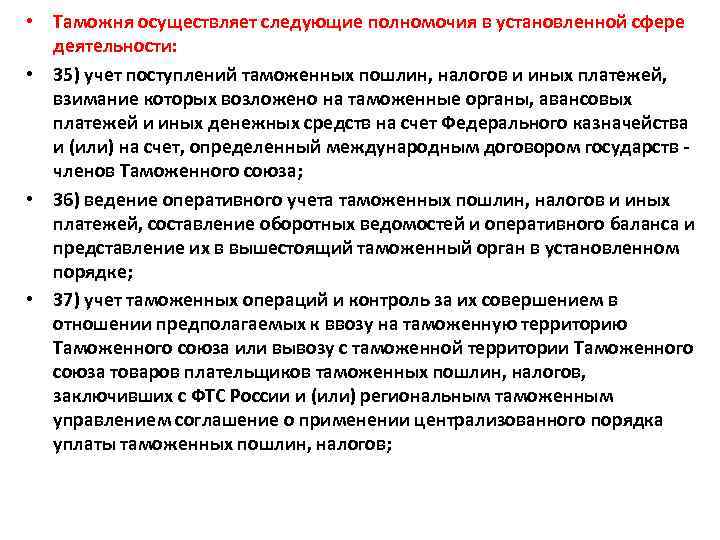 • Таможня осуществляет следующие полномочия в установленной сфере деятельности:

• 35) учет поступлений таможенных пошлин, налогов и иных платежей, взимание которых возложено на таможенные органы, авансовых платежей и иных денежных средств на счет Федерального казначейства и (или) на счет, определенный международным договором государств - членов Таможенного союза;

• 36) ведение оперативного учета таможенных пошлин, налогов и иных платежей, составление оборотных ведомостей и оперативного баланса и представление их в вышестоящий таможенный орган в установленном порядке;

• 37) учет таможенных операций и контроль за их совершением в отношении предполагаемых к ввозу на таможенную территорию Таможенного союза или вывозу с таможенной территории Таможенного союза товаров плательщиков таможенных пошлин, налогов, заключивших с ФТС России и (или) региональным таможенным управлением соглашение о применении централизованного порядка уплаты таможенных пошлин, налогов;